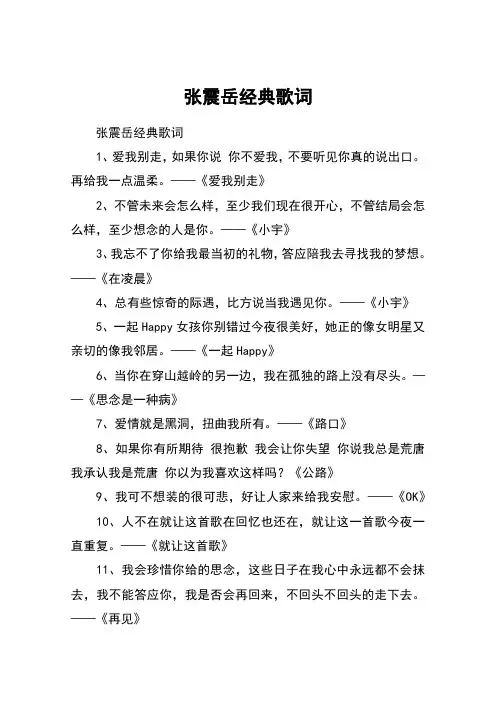 张震岳经典歌词

张震岳经典歌词

1、爱我别走，如果你说 你不爱我，不要听见你真的说出口。再给我一点温柔。——《爱我别走》

2、不管未来会怎么样，至少我们现在很开心，不管结局会怎么样，至少想念的人是你。——《小宇》

3、我忘不了你给我最当初的礼物，答应陪我去寻找我的梦想。——《在凌晨》

4、总有些惊奇的际遇，比方说当我遇见你。——《小宇》

5、一起 Happy 女孩你别错过今夜很美好，她正的像女明星又亲切的像我邻居。——《一起 Happy》

6、当你在穿山越岭的另一边，我在孤独的路上没有尽头。——《思念是一种病》

7、爱情就是黑洞，扭曲我所有。——《路口》

8、如果你有所期待 很抱歉 我会让你失望 你说我总是荒唐 我承认我是荒唐 你以为我喜欢这样吗？《公路》

9、我可不想装的很可悲，好让人家来给我安慰。——《OK》

10、人不在就让这首歌在回忆也还在，就让这一首歌今夜一直重复。——《就让这首歌》

11、我会珍惜你给的思念，这些日子在我心中永远都不会抹去，我不能答应你，我是否会再回来，不回头不回头的走下去。——《再见》